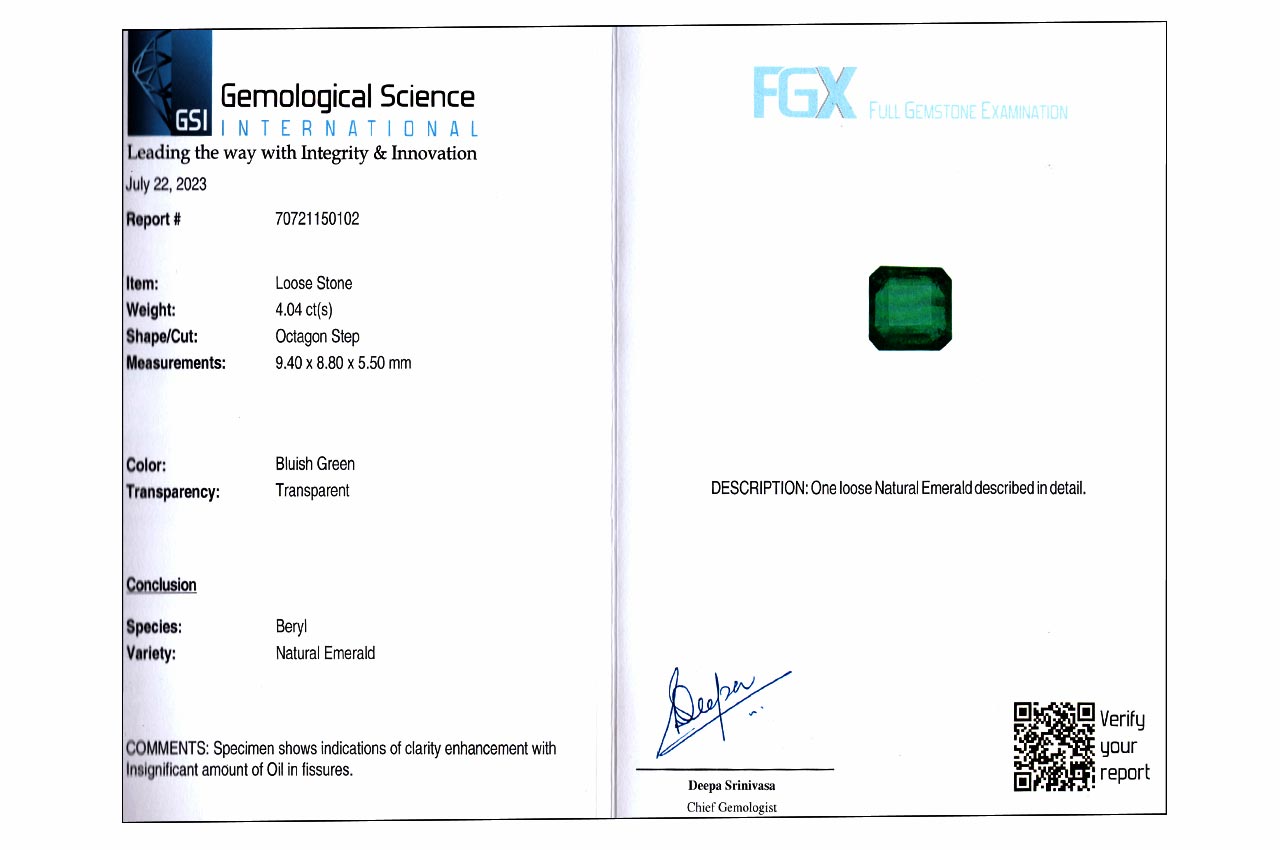 GSI Gemological Science INTERNATIONAL
Leading the way with Integrity & Innovation

July 22, 2023

Report # 70721150102

Item: Loose Stone
Weight: 4.04 ct(s)
Shape/Cut: Octagon Step
Measurements: 9.40 x 8.80 x 5.50 mm

Color: Bluish Green
Transparency: Transparent

Conclusion

Species: Beryl
Variety: Natural Emerald

COMMENTS: Specimen shows indications of clarity enhancement with Insignificant amount of Oil in fissures.

FGX FULL GEMSTONE EXAMINATION

DESCRIPTION: One loose Natural Emerald described in detail.

Deepa

Deepa Srinivasa
Chief Gemologist

Verify your report